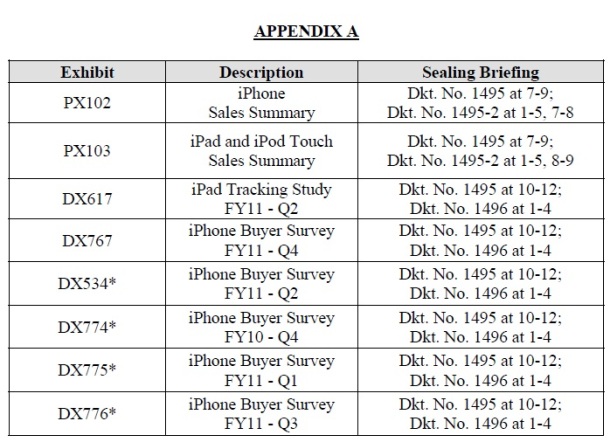 APPENDIX A

| Exhibit | Description | Sealing Briefing |
|---|---|---|
| PX102 | iPhone Sales Summary | Dkt. No. 1495 at 7-9; Dkt. No. 1495-2 at 1-5, 7-8 |
| PX103 | iPad and iPod Touch Sales Summary | Dkt. No. 1495 at 7-9; Dkt. No. 1495-2 at 1-5, 8-9 |
| DX617 | iPad Tracking Study FY11 - Q2 | Dkt. No. 1495 at 10-12; Dkt. No. 1496 at 1-4 |
| DX767 | iPhone Buyer Survey FY11 - Q4 | Dkt. No. 1495 at 10-12; Dkt. No. 1496 at 1-4 |
| DX534* | iPhone Buyer Survey FY11 - Q2 | Dkt. No. 1495 at 10-12; Dkt. No. 1496 at 1-4 |
| DX774* | iPhone Buyer Survey FY10 - Q4 | Dkt. No. 1495 at 10-12; Dkt. No. 1496 at 1-4 |
| DX775* | iPhone Buyer Survey FY11 - Q1 | Dkt. No. 1495 at 10-12; Dkt. No. 1496 at 1-4 |
| DX776* | iPhone Buyer Survey FY11 - Q3 | Dkt. No. 1495 at 10-12; Dkt. No. 1496 at 1-4 |